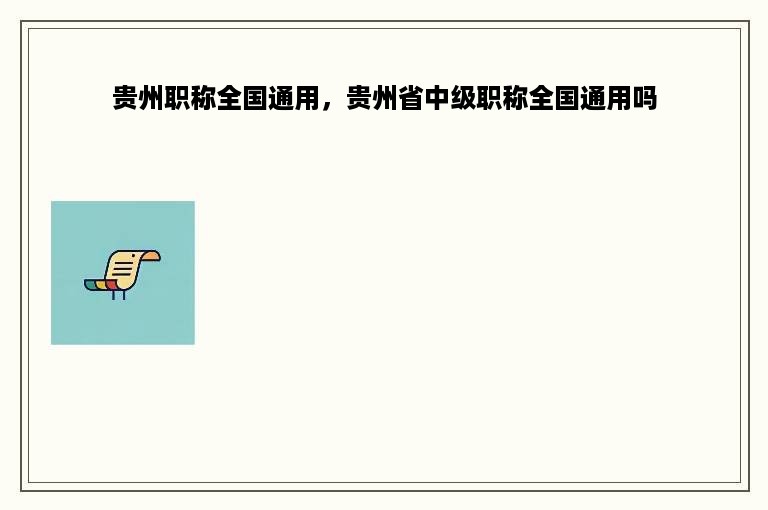 贵州职称全国通用，贵州省中级职称全国通用吗